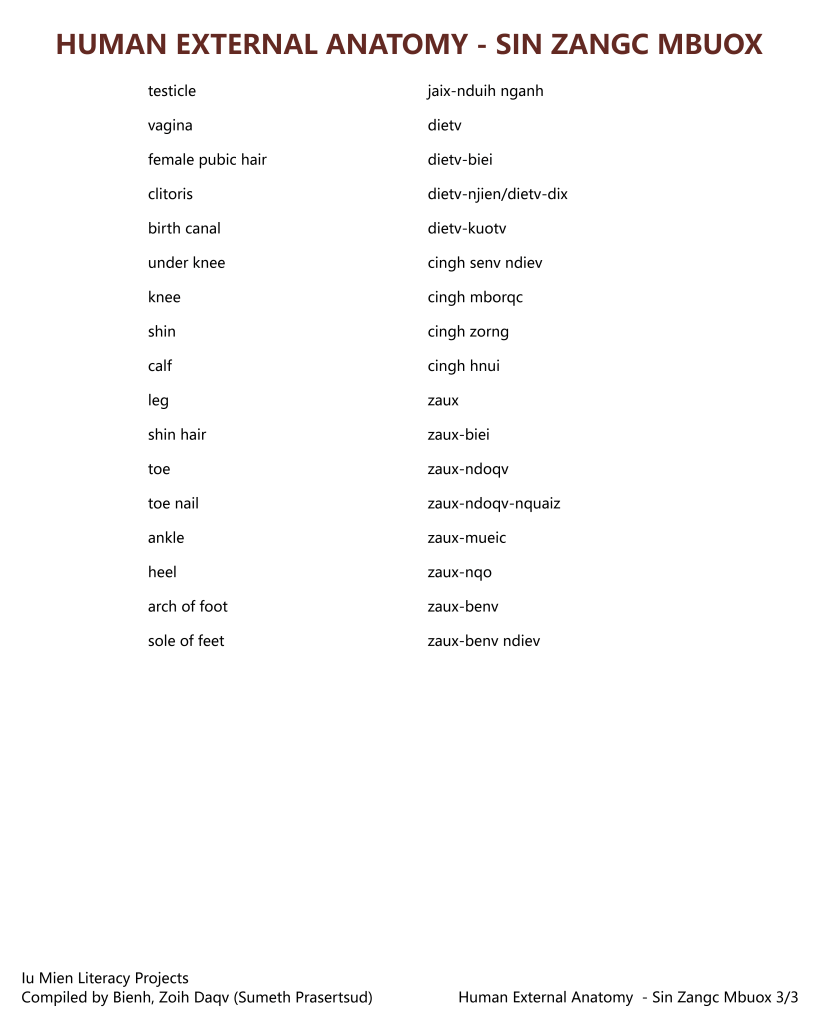 HUMAN EXTERNAL ANATOMY - SIN ZANGC MBUOX

| | |
|---|---|
| testicle | jaix-nduih nganh |
| vagina | dietv |
| female pubic hair | dietv-biei |
| clitoris | dietv-njien/dietv-dix |
| birth canal | dietv-kuotv |
| under knee | cingh senv ndiev |
| knee | cingh mborqc |
| shin | cingh zorng |
| calf | cingh hnui |
| leg | zaux |
| shin hair | zaux-biei |
| toe | zaux-ndoqv |
| toe nail | zaux-ndoqv-nquaiz |
| ankle | zaux-mueic |
| heel | zaux-nqo |
| arch of foot | zaux-benv |
| sole of feet | zaux-benv ndiev |

Iu Mien Literacy Projects
Compiled by Bienh, Zoih Daqv (Sumeth Prasertsud)

Human External Anatomy - Sin Zangc Mbuox 3/3